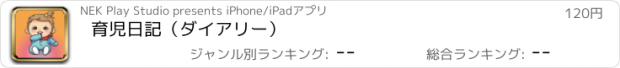 NEK Play Studio presents iPhone/iPadアプリ

120円

育児日記（ダイアリー）

ジャンル別ランキング: --

総合ランキング: --